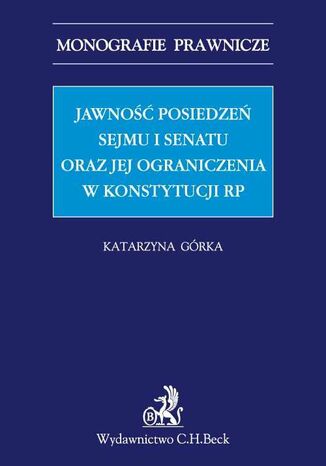 MONOGRAFIE PRAWNICZE

JAWNOŚĆ POSIEDZEŃ SEJMU I SENATU ORAZ JEJ OGRANICZENIA W KONSTYTUCJI RP

KATARZYNA GÓRKA

B

Wydawnictwo C.H.Beck